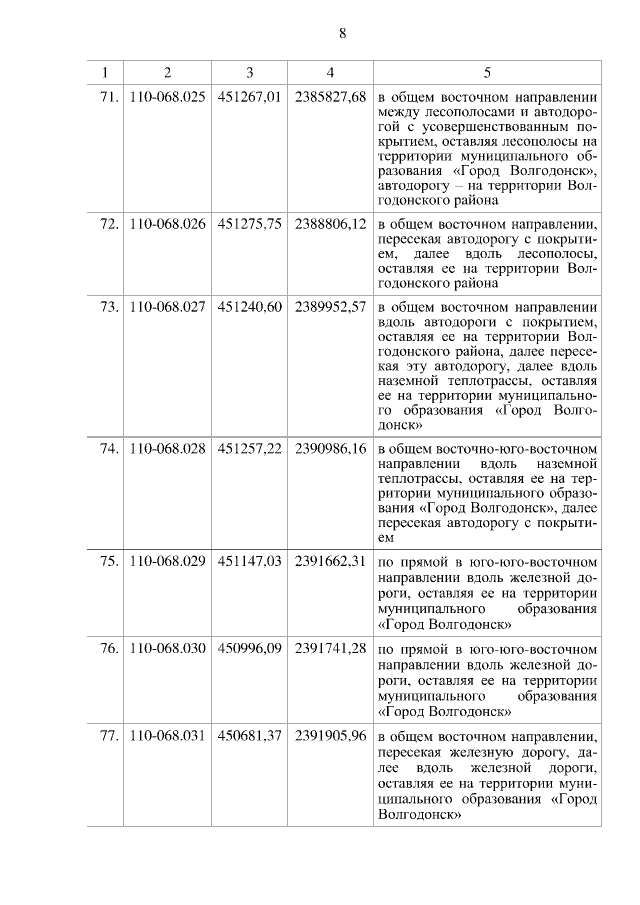 8

| 1 | 2 | 3 | 4 | 5 |
|---|---|---|---|---|
| 71. | 110-068.025 | 451267,01 | 2385827,68 | в общем восточном направлении между лесополосами и автодорогой с усовершенствованным покрытием, оставляя лесополосы на территории муниципального образования «Город Волгодонск», автодорогу – на территории Волгодонского района |
| 72. | 110-068.026 | 451275,75 | 2388806,12 | в общем восточном направлении, пересекая автодорогу с покрытием, далее вдоль лесополосы, оставляя ее на территории Волгодонского района |
| 73. | 110-068.027 | 451240,60 | 2389952,57 | в общем восточном направлении вдоль автодороги с покрытием, оставляя ее на территории Волгодонского района, далее пересекая эту автодорогу, далее вдоль наземной теплотрассы, оставляя ее на территории муниципального образования «Город Волгодонск» |
| 74. | 110-068.028 | 451257,22 | 2390986,16 | в общем восточно-юго-восточном направлении вдоль наземной теплотрассы, оставляя ее на территории муниципального образования «Город Волгодонск», далее пересекая автодорогу с покрытием |
| 75. | 110-068.029 | 451147,03 | 2391662,31 | по прямой в юго-юго-восточном направлении вдоль железной дороги, оставляя ее на территории муниципального образования «Город Волгодонск» |
| 76. | 110-068.030 | 450996,09 | 2391741,28 | по прямой в юго-юго-восточном направлении вдоль железной дороги, оставляя ее на территории муниципального образования «Город Волгодонск» |
| 77. | 110-068.031 | 450681,37 | 2391905,96 | в общем восточном направлении, пересекая железную дорогу, далее вдоль железной дороги, оставляя ее на территории муниципального образования «Город Волгодонск» |